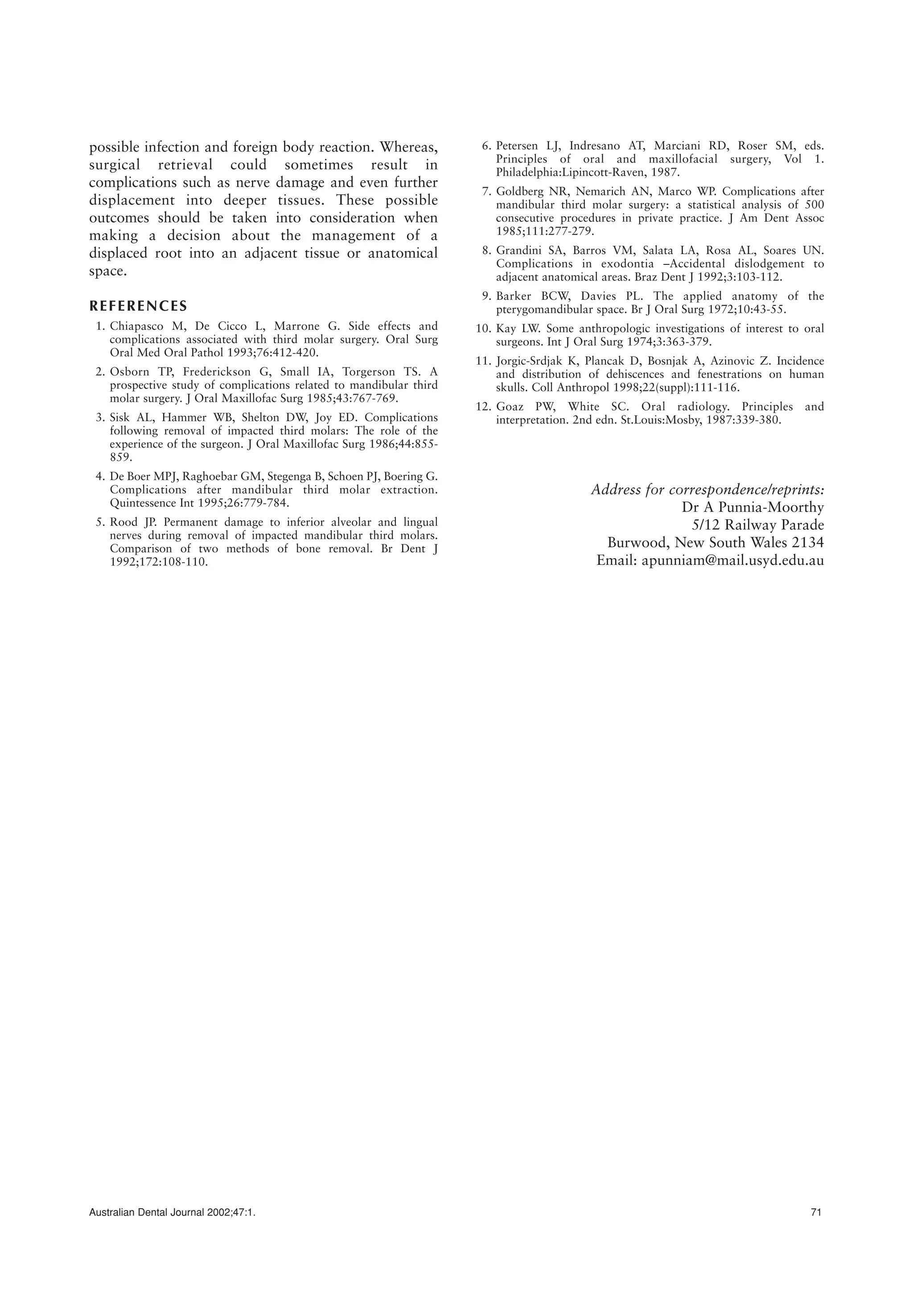 possible infection and foreign body reaction. Whereas, surgical retrieval could sometimes result in complications such as nerve damage and even further displacement into deeper tissues. These possible outcomes should be taken into consideration when making a decision about the management of a displaced root into an adjacent tissue or anatomical space.

REFERENCES

1. Chiapasco M, De Cicco L, Marrone G. Side effects and complications associated with third molar surgery. Oral Surg Oral Med Oral Pathol 1993;76:412-420.

2. Osborn TP, Frederickson G, Small IA, Torgerson TS. A prospective study of complications related to mandibular third molar surgery. J Oral Maxillofac Surg 1985;43:767-769.

3. Sisk AL, Hammer WB, Shelton DW, Joy ED. Complications following removal of impacted third molars: The role of the experience of the surgeon. J Oral Maxillofac Surg 1986;44:855-859.

4. De Boer MPJ, Raghoebar GM, Stegenga B, Schoen PJ, Boering G. Complications after mandibular third molar extraction. Quintessence Int 1995;26:779-784.

5. Rood JP. Permanent damage to inferior alveolar and lingual nerves during removal of impacted mandibular third molars. Comparison of two methods of bone removal. Br Dent J 1992;172:108-110.

6. Petersen LJ, Indresano AT, Marciani RD, Roser SM, eds. Principles of oral and maxillofacial surgery, Vol 1. Philadelphia:Lipincott-Raven, 1987.

7. Goldberg NR, Nemarich AN, Marco WP. Complications after mandibular third molar surgery: a statistical analysis of 500 consecutive procedures in private practice. J Am Dent Assoc 1985;111:277-279.

8. Grandini SA, Barros VM, Salata LA, Rosa AL, Soares UN. Complications in exodontia –Accidental dislodgement to adjacent anatomical areas. Braz Dent J 1992;3:103-112.

9. Barker BCW, Davies PL. The applied anatomy of the pterygomandibular space. Br J Oral Surg 1972;10:43-55.

10. Kay LW. Some anthropologic investigations of interest to oral surgeons. Int J Oral Surg 1974;3:363-379.

11. Jorgic-Srdjak K, Plancak D, Bosnjak A, Azinovic Z. Incidence and distribution of dehiscences and fenestrations on human skulls. Coll Anthropol 1998;22(suppl):111-116.

12. Goaz PW, White SC. Oral radiology. Principles and interpretation. 2nd edn. St.Louis:Mosby, 1987:339-380.

Address for correspondence/reprints:
Dr A Punnia-Moorthy
5/12 Railway Parade
Burwood, New South Wales 2134
Email: apunniam@mail.usyd.edu.au

Australian Dental Journal 2002;47:1.

71